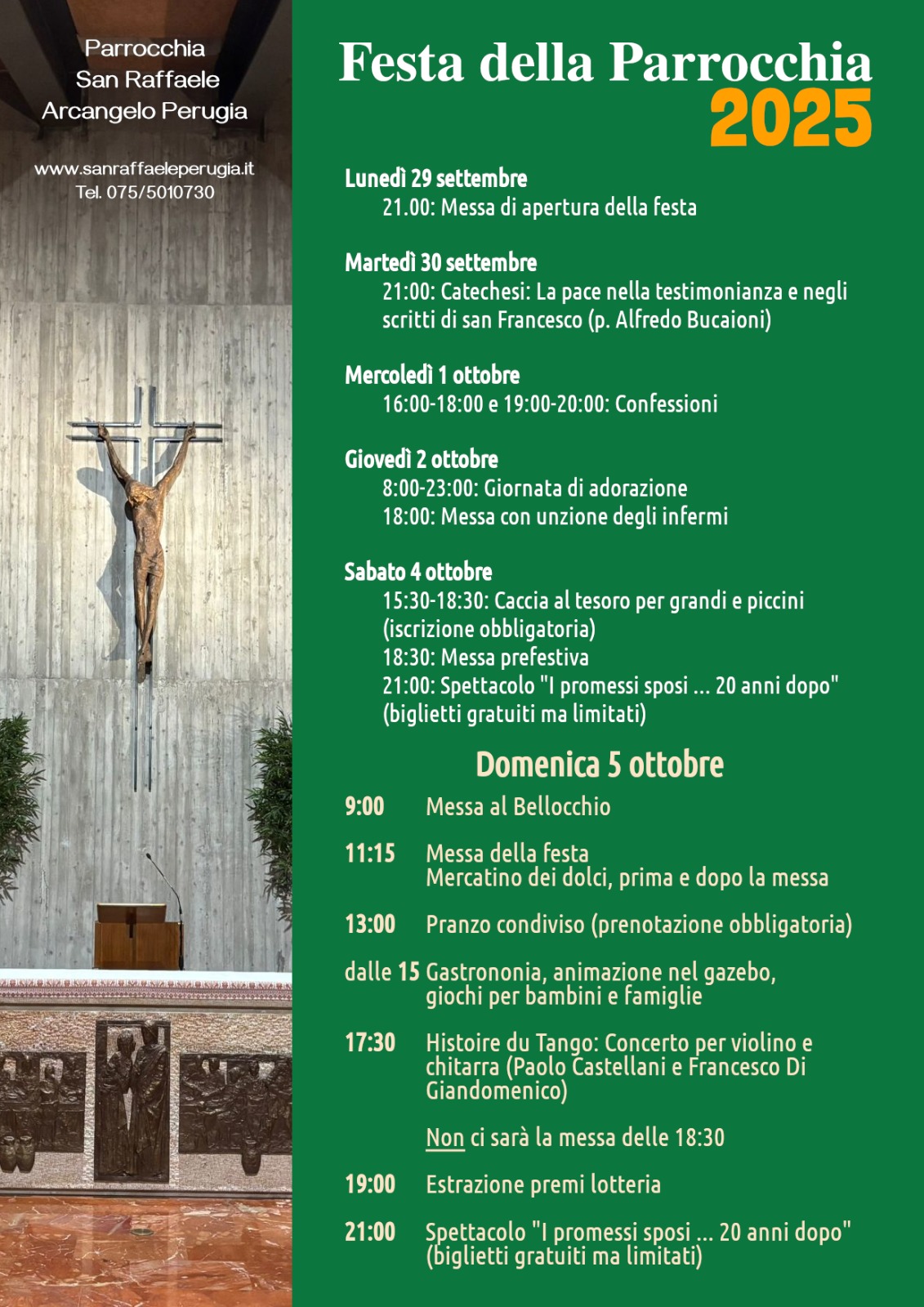 Parrocchia
San Raffaele
Arcangelo Perugia

www.sanraffaeleperugia.it
Tel. 075/5010730

Festa della Parrocchia
2025

Lunedì 29 settembre
21.00: Messa di apertura della festa

Martedì 30 settembre
21:00: Catechesi: La pace nella testimonianza e negli scritti di san Francesco (p. Alfredo Bucaioni)

Mercoledì 1 ottobre
16:00-18:00 e 19:00-20:00: Confessioni

Giovedì 2 ottobre
8:00-23:00: Giornata di adorazione
18:00: Messa con unzione degli infermi

Sabato 4 ottobre
15:30-18:30: Caccia al tesoro per grandi e piccini (iscrizione obbligatoria)
18:30: Messa prefestiva
21:00: Spettacolo "I promessi sposi ... 20 anni dopo" (biglietti gratuiti ma limitati)

Domenica 5 ottobre

9:00 Messa al Bellocchio

11:15 Messa della festa
Mercatino dei dolci, prima e dopo la messa

13:00 Pranzo condiviso (prenotazione obbligatoria)

dalle 15 Gastrononia, animazione nel gazebo, giochi per bambini e famiglie

17:30 Histoire du Tango: Concerto per violino e chitarra (Paolo Castellani e Francesco Di Giandomenico)

Non ci sarà la messa delle 18:30

19:00 Estrazione premi lotteria

21:00 Spettacolo "I promessi sposi ... 20 anni dopo" (biglietti gratuiti ma limitati)